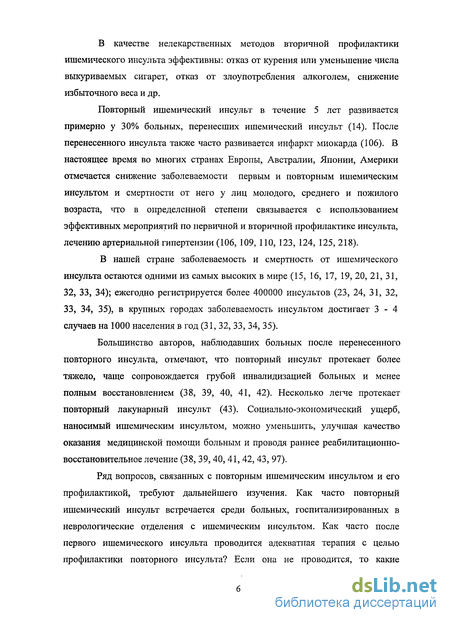 В качестве нелекарственных методов вторичной профилактики ишемического инсульта эффективны: отказ от курения или уменьшение числа выкуриваемых сигарет, отказ от злоупотребления алкоголем, снижение избыточного веса и др.

Повторный ишемический инсульт в течение 5 лет развивается примерно у 30% больных, перенесших ишемический инсульт (14). После перенесенного инсульта также часто развивается инфаркт миокарда (106). В настоящее время во многих странах Европы, Австралии, Японии, Америки отмечается снижение заболеваемости первым и повторным ишемическим инсультом и смертности от него у лиц молодого, среднего и пожилого возраста, что в определенной степени связывается с использованием эффективных мероприятий по первичной и вторичной профилактике инсульта, лечению артериальной гипертензии (106, 109, 110, 123, 124, 125, 218).

В нашей стране заболеваемость и смертность от ишемического инсульта остаются одними из самых высоких в мире (15, 16, 17, 19, 20, 21, 31, 32, 33, 34); ежегодно регистрируется более 400000 инсультов (23, 24, 31, 32, 33, 34, 35), в крупных городах заболеваемость инсультом достигает 3 - 4 случаев на 1000 населения в год (31, 32, 33, 34, 35).

Большинство авторов, наблюдавших больных после перенесенного повторного инсульта, отмечают, что повторный инсульт протекает более тяжело, чаще сопровождается грубой инвалидизацией больных и менее полным восстановлением (38, 39, 40, 41, 42). Несколько легче протекает повторный лакунарный инсульт (43). Социально-экономический ущерб, наносимый ишемическим инсультом, можно уменьшить, улучшая качество оказания медицинской помощи больным и проводя раннее реабилитационно-восстановительное лечение (38, 39, 40, 41, 42, 43, 97).

Ряд вопросов, связанных с повторным ишемическим инсультом и его профилактикой, требуют дальнейшего изучения. Как часто повторный ишемический инсульт встречается среди больных, госпитализированных в неврологические отделения с ишемическим инсультом. Как часто после первого ишемического инсульта проводится адекватная терапия с целью профилактики повторного инсульта? Если она не проводится, то какие

6

dsLib.net
библиотека диссертаций